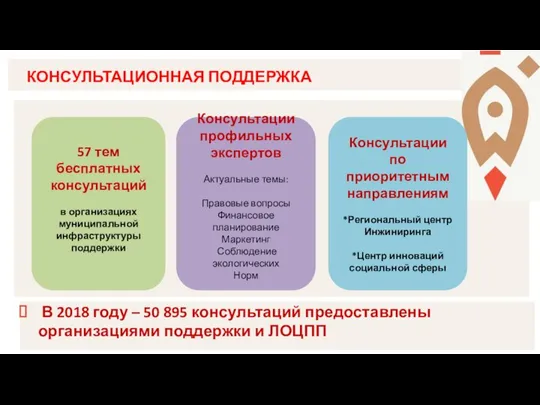 КОНСУЛЬТАЦИОННАЯ ПОДДЕРЖКА

57 тем бесплатных консультаций

в организациях муниципальной инфраструктуры поддержки

Консультации профильных экспертов

Актуальные темы:

Правовые вопросы
Финансовое планирование
Маркетинг
Соблюдение экологических Норм

Консультации по приоритетным направлениям

*Региональный центр Инжиниринга

*Центр инноваций социальной сферы

В 2018 году – 50 895 консультаций предоставлены организациями поддержки и ЛОЦПП